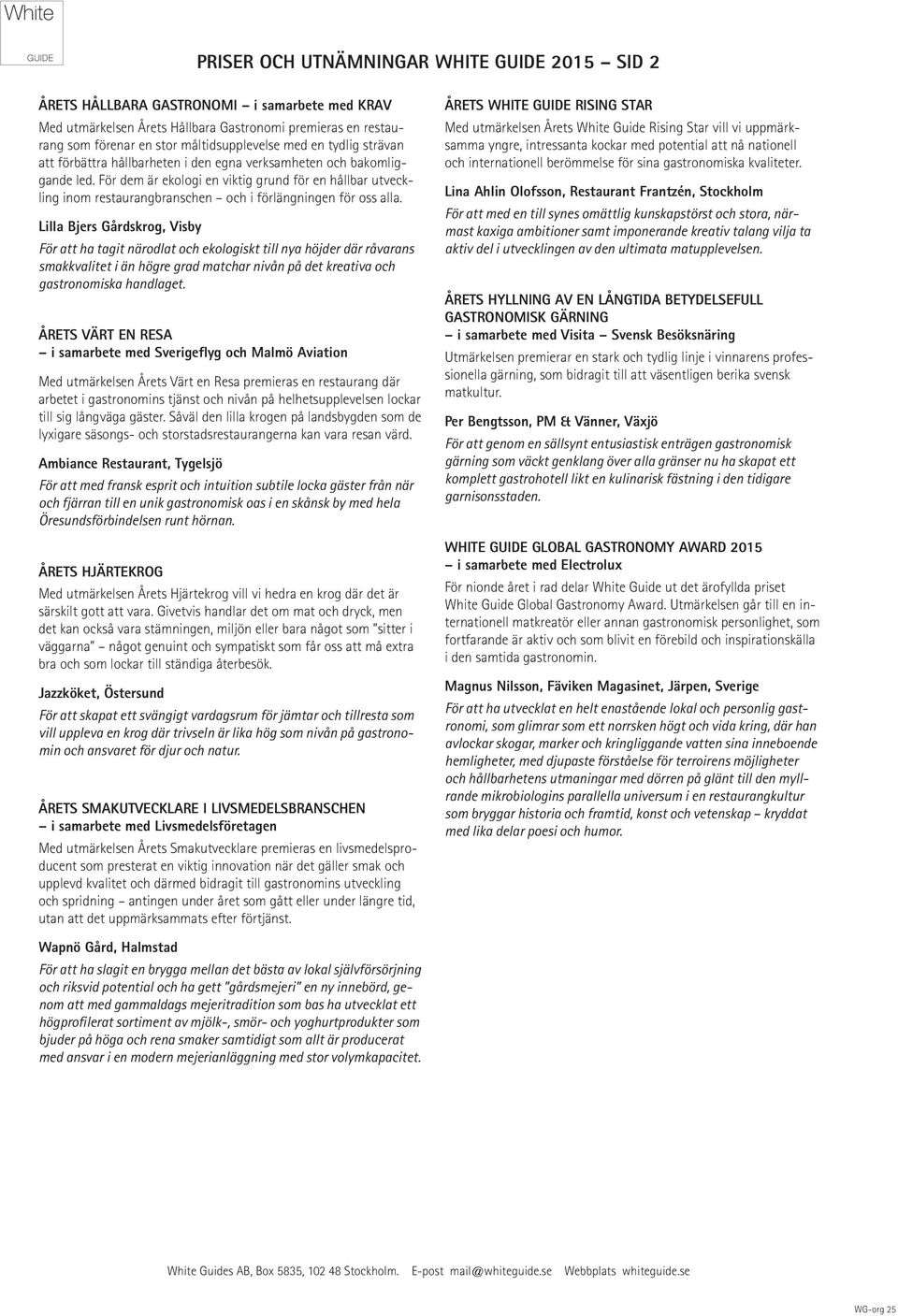 White
GUIDE

PRISER OCH UTNÄMNINGAR WHITE GUIDE 2015 – SID 2

ÅRETS HÅLLBARA GASTRONOMI – i samarbete med KRAV

Med utmärkelsen Årets Hållbara Gastronomi premieras en restaurang som förenar en stor måltidsupplevelse med en tydlig strävan att förbättra hållbarheten i den egna verksamheten och bakomliggande led. För dem är ekologi en viktig grund för en hållbar utveckling inom restaurangbranschen – och i förlängningen för oss alla.

Lilla Bjers Gårdskrog, Visby

För att ha tagit närodlat och ekologiskt till nya höjder där råvarans smakkvalitet i än högre grad matchar nivån på det kreativa och gastronomiska handlaget.

ÅRETS VÄRT EN RESA
– i samarbete med Sverigeflyg och Malmö Aviation

Med utmärkelsen Årets Värt en Resa premieras en restaurang där arbetet i gastronomins tjänst och nivån på helhetsupplevelsen lockar till sig långväga gäster. Såväl den lilla krogen på landsbygden som de lyxigare säsongs- och storstadsrestaurangerna kan vara resan värd.

Ambiance Restaurant, Tygelsjö

För att med fransk esprit och intuition subtile locka gäster från när och fjärran till en unik gastronomisk oas i en skånsk by med hela Öresundsförbindelsen runt hörnan.

ÅRETS HJÄRTEKROG

Med utmärkelsen Årets Hjärtekrog vill vi hedra en krog där det är särskilt gott att vara. Givetvis handlar det om mat och dryck, men det kan också vara stämningen, miljön eller bara något som "sitter i väggarna" – något genuint och sympatiskt som får oss att må extra bra och som lockar till ständiga återbesök.

Jazzköket, Östersund

För att skapat ett svängigt vardagsrum för jämtar och tillresta som vill uppleva en krog där trivseln är lika hög som nivån på gastronomin och ansvaret för djur och natur.

ÅRETS SMAKUTVECKLARE I LIVSMEDELSBRANSCHEN
– i samarbete med Livsmedelsföretagen

Med utmärkelsen Årets Smakutvecklare premieras en livsmedelsproducent som presterat en viktig innovation när det gäller smak och upplevd kvalitet och därmed bidragit till gastronomins utveckling och spridning – antingen under året som gått eller under längre tid, utan att det uppmärksammats efter förtjänst.

Wapnö Gård, Halmstad

För att ha slagit en brygga mellan det bästa av lokal självförsörjning och riksvid potential och ha gett "gårdsmejeri" en ny innebörd, genom att med gammaldags mejeritradition som bas ha utvecklat ett högprofilerat sortiment av mjölk-, smör- och yoghurtprodukter som bjuder på höga och rena smaker samtidigt som allt är producerat med ansvar i en modern mejerianläggning med stor volymkapacitet.

ÅRETS WHITE GUIDE RISING STAR

Med utmärkelsen Årets White Guide Rising Star vill vi uppmärksamma yngre, intressanta kockar med potential att nå nationell och internationell berömmelse för sina gastronomiska kvaliteter.

Lina Ahlin Olofsson, Restaurant Frantzén, Stockholm

För att med en till synes omättlig kunskapstörst och stora, närmast kaxiga ambitioner samt imponerande kreativ talang vilja ta aktiv del i utvecklingen av den ultimata matupplevelsen.

ÅRETS HYLLNING AV EN LÅNGTIDA BETYDELSEFULL GASTRONOMISK GÄRNING
– i samarbete med Visita – Svensk Besöksnäring

Utmärkelsen premierar en stark och tydlig linje i vinnarens professionella gärning, som bidragit till att väsentligen berika svensk matkultur.

Per Bengtsson, PM & Vänner, Växjö

För att genom en sällsynt entusiastisk enträgen gastronomisk gärning som väckt genklang över alla gränser nu ha skapat ett komplett gastrohotell likt en kulinarisk fästning i den tidigare garnisonsstaden.

WHITE GUIDE GLOBAL GASTRONOMY AWARD 2015
– i samarbete med Electrolux

För nionde året i rad delar White Guide ut det ärofyllda priset White Guide Global Gastronomy Award. Utmärkelsen går till en internationell matkreatör eller annan gastronomisk personlighet, som fortfarande är aktiv och som blivit en förebild och inspirationskälla i den samtida gastronomin.

Magnus Nilsson, Fäviken Magasinet, Järpen, Sverige

För att ha utvecklat en helt enastående lokal och personlig gastronomi, som glimrar som ett norrsken högt och vida kring, där han avlockar skogar, marker och kringliggande vatten sina inneboende hemligheter, med djupaste förståelse för terroirens möjligheter och hållbarhetens utmaningar med dörren på glänt till den myllrande mikrobiologins parallella universum i en restaurangkultur som bryggar historia och framtid, konst och vetenskap – kryddat med lika delar poesi och humor.

White Guides AB, Box 5835, 102 48 Stockholm. E-post mail@whiteguide.se Webbplats whiteguide.se

WG-org 25